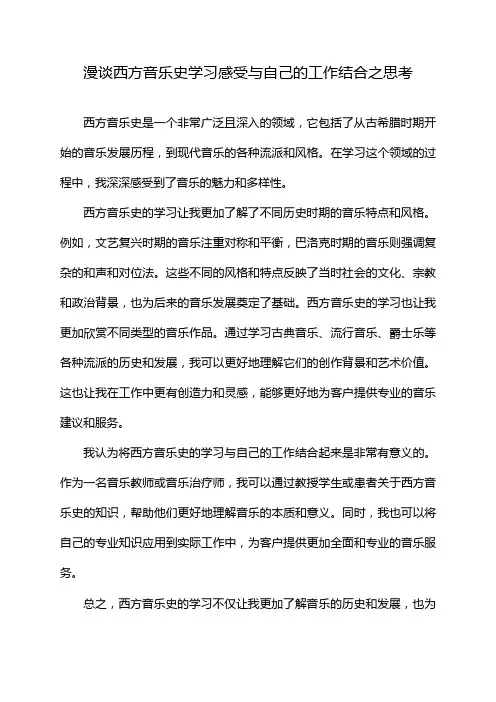 漫谈西方音乐史学习感受与自己的工作结合之思考

西方音乐史是一个非常广泛且深入的领域，它包括了从古希腊时期开始的音乐发展历程，到现代音乐的各种流派和风格。在学习这个领域的过程中，我深深感受到了音乐的魅力和多样性。

西方音乐史的学习让我更加了解了不同历史时期的音乐特点和风格。例如，文艺复兴时期的音乐注重对称和平衡，巴洛克时期的音乐则强调复杂的和声和对位法。这些不同的风格和特点反映了当时社会的文化、宗教和政治背景，也为后来的音乐发展奠定了基础。西方音乐史的学习也让我更加欣赏不同类型的音乐作品。通过学习古典音乐、流行音乐、爵士乐等各种流派的历史和发展，我可以更好地理解它们的创作背景和艺术价值。这也让我在工作中更有创造力和灵感，能够更好地为客户提供专业的音乐建议和服务。

我认为将西方音乐史的学习与自己的工作结合起来是非常有意义的。作为一名音乐教师或音乐治疗师，我可以通过教授学生或患者关于西方音乐史的知识，帮助他们更好地理解音乐的本质和意义。同时，我也可以将自己的专业知识应用到实际工作中，为客户提供更加全面和专业的音乐服务。

总之，西方音乐史的学习不仅让我更加了解音乐的历史和发展，也为